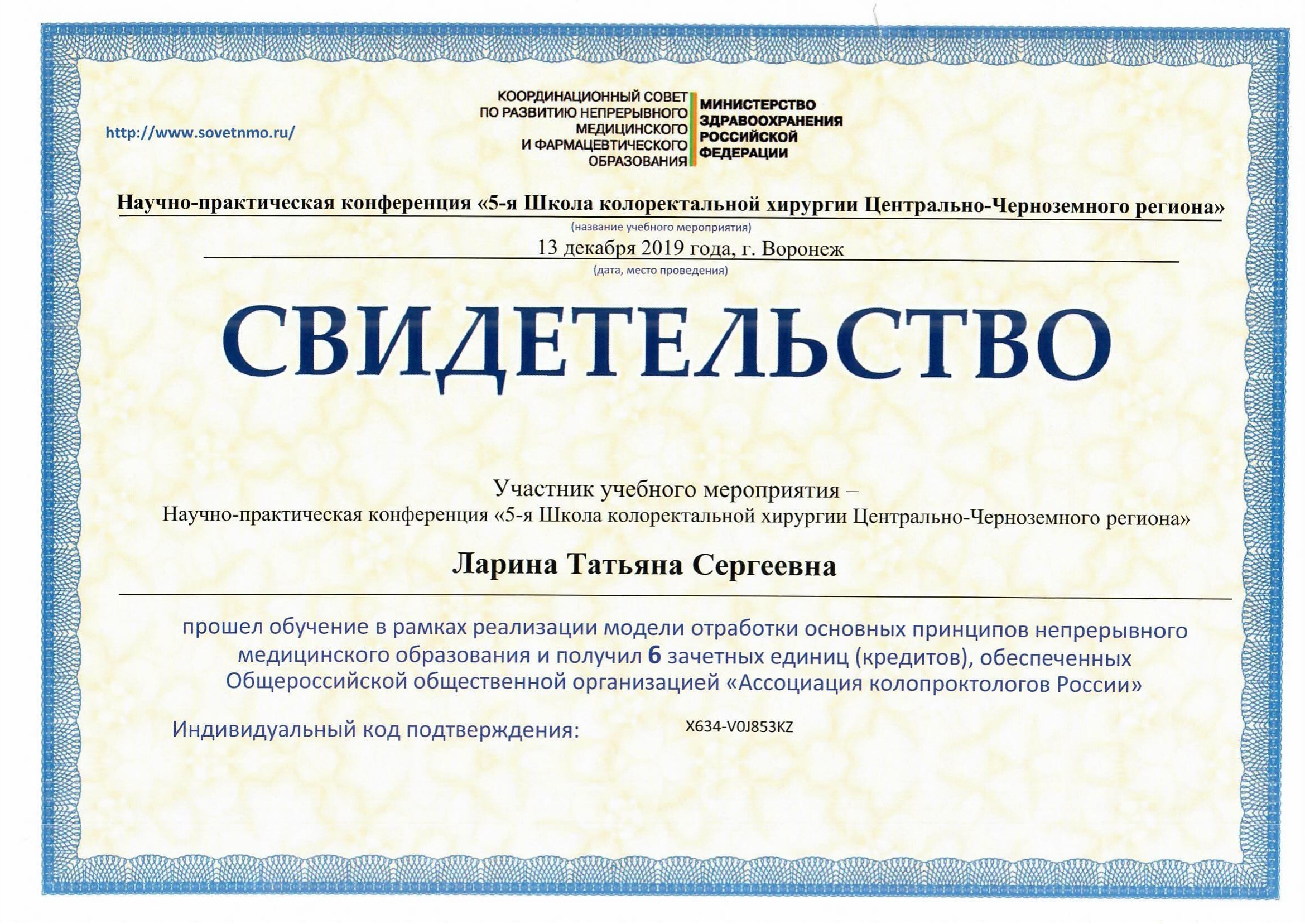 http://www.sovetnmo.ru/

КООРДИНАЦИОННЫЙ СОВЕТ
ПО РАЗВИТИЮ НЕПРЕРЫВНОГО
МЕДИЦИНСКОГО
И ФАРМАЦЕВТИЧЕСКОГО
ОБРАЗОВАНИЯ

МИНИСТЕРСТВО
ЗДРАВООХРАНЕНИЯ
РОССИЙСКОЙ
ФЕДЕРАЦИИ

Научно-практическая конференция «5-я Школа колоректальной хирургии Центрально-Черноземного региона»
(название учебного мероприятия)

13 декабря 2019 года, г. Воронеж
(дата, место проведения)

СВИДЕТЕЛЬСТВО

Участник учебного мероприятия –
Научно-практическая конференция «5-я Школа колоректальной хирургии Центрально-Черноземного региона»

Ларина Татьяна Сергеевна

прошел обучение в рамках реализации модели отработки основных принципов непрерывного медицинского образования и получил 6 зачетных единиц (кредитов), обеспеченных Общероссийской общественной организацией «Ассоциация колопроктологов России»

Индивидуальный код подтверждения: X634-V0J853KZ